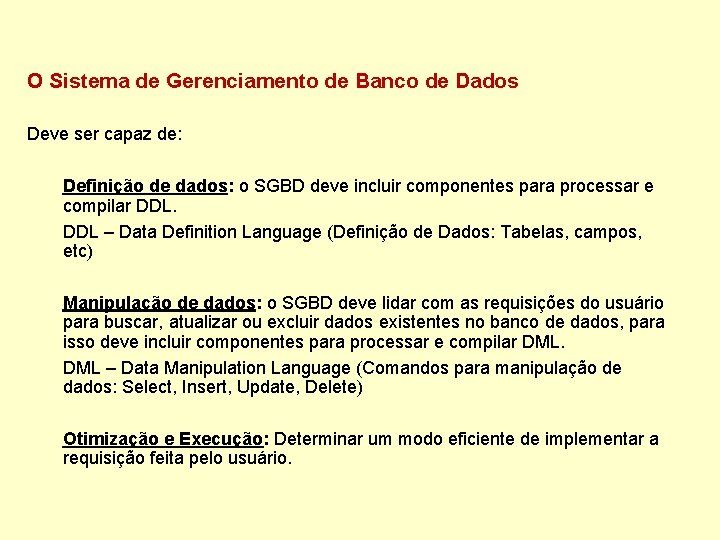 O Sistema de Gerenciamento de Banco de Dados

Deve ser capaz de:

Definição de dados: o SGBD deve incluir componentes para processar e compilar DDL.

DDL – Data Definition Language (Definição de Dados: Tabelas, campos, etc)

Manipulação de dados: o SGBD deve lidar com as requisições do usuário para buscar, atualizar ou excluir dados existentes no banco de dados, para isso deve incluir componentes para processar e compilar DML.

DML – Data Manipulation Language (Comandos para manipulação de dados: Select, Insert, Update, Delete)

Otimização e Execução: Determinar um modo eficiente de implementar a requisição feita pelo usuário.